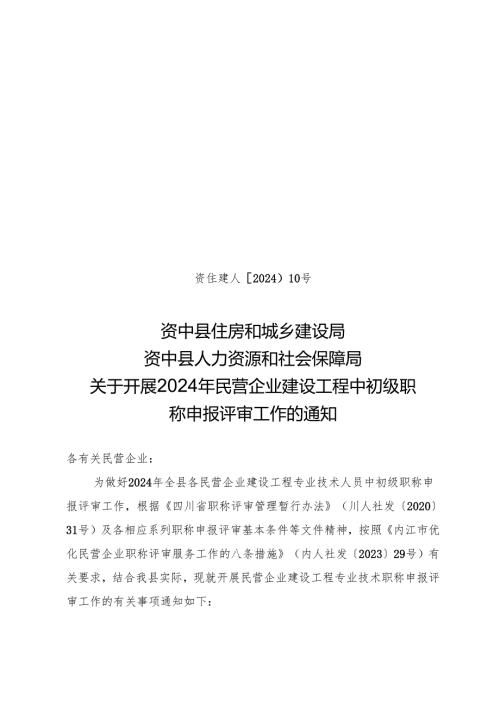 资住建人〔2024〕10号

资中县住房和城乡建设局
资中县人力资源和社会保障局
关于开展2024年民营企业建设工程中初级职称申报评审工作的通知

各有关民营企业：

为做好2024年全县各民营企业建设工程专业技术人员中初级职称申报评审工作，根据《四川省职称评审管理暂行办法》（川人社发〔2020〕31号）及各相应系列职称申报评审基本条件等文件精神，按照《内江市优化民营企业职称评审服务工作的八条措施》（内人社发〔2023〕29号）有关要求，结合我县实际，现就开展民营企业建设工程专业技术职称申报评审工作的有关事项通知如下：